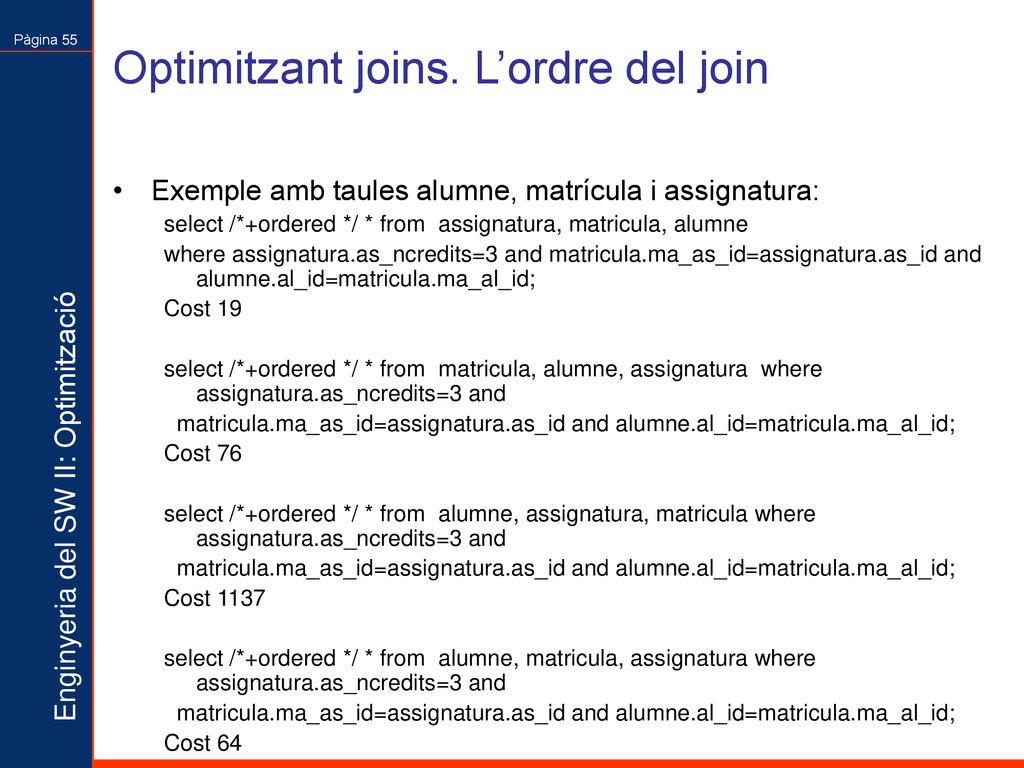 Pàgina 55

Enginyeria del SW II: Optimització

Optimitzant joins. L'ordre del join

• Exemple amb taules alumne, matrícula i assignatura:

select /*+ordered */ * from assignatura, matricula, alumne where assignatura.as_ncredits=3 and matricula.ma_as_id=assignatura.as_id and alumne.al_id=matricula.ma_al_id;
Cost 19

select /*+ordered */ * from matricula, alumne, assignatura where assignatura.as_ncredits=3 and matricula.ma_as_id=assignatura.as_id and alumne.al_id=matricula.ma_al_id;
Cost 76

select /*+ordered */ * from alumne, assignatura, matricula where assignatura.as_ncredits=3 and matricula.ma_as_id=assignatura.as_id and alumne.al_id=matricula.ma_al_id;
Cost 1137

select /*+ordered */ * from alumne, matricula, assignatura where assignatura.as_ncredits=3 and matricula.ma_as_id=assignatura.as_id and alumne.al_id=matricula.ma_al_id;
Cost 64